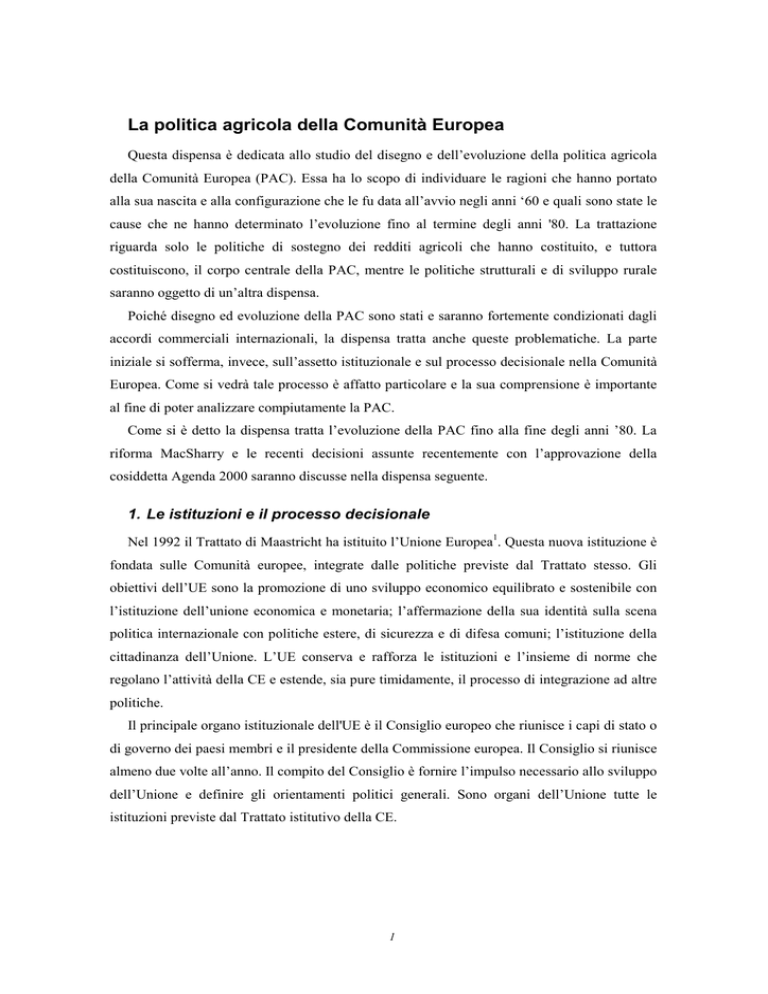 La politica agricola della Comunità Europea

Questa dispensa è dedicata allo studio del disegno e dell'evoluzione della politica agricola della Comunità Europea (PAC). Essa ha lo scopo di individuare le ragioni che hanno portato alla sua nascita e alla configurazione che le fu data all'avvio negli anni '60 e quali sono state le cause che ne hanno determinato l'evoluzione fino al termine degli anni '80. La trattazione riguarda solo le politiche di sostegno dei redditi agricoli che hanno costituito, e tuttora costituiscono, il corpo centrale della PAC, mentre le politiche strutturali e di sviluppo rurale saranno oggetto di un'altra dispensa.

Poiché disegno ed evoluzione della PAC sono stati e saranno fortemente condizionati dagli accordi commerciali internazionali, la dispensa tratta anche queste problematiche. La parte iniziale si sofferma, invece, sull'assetto istituzionale e sul processo decisionale nella Comunità Europea. Come si vedrà tale processo è affatto particolare e la sua comprensione è importante al fine di poter analizzare compiutamente la PAC.

Come si è detto la dispensa tratta l'evoluzione della PAC fino alla fine degli anni '80. La riforma MacSharry e le recenti decisioni assunte recentemente con l'approvazione della cosiddetta Agenda 2000 saranno discusse nella dispensa seguente.

1. Le istituzioni e il processo decisionale

Nel 1992 il Trattato di Maastricht ha istituito l'Unione Europea$^1$. Questa nuova istituzione è fondata sulle Comunità europee, integrate dalle politiche previste dal Trattato stesso. Gli obiettivi dell'UE sono la promozione di uno sviluppo economico equilibrato e sostenibile con l'istituzione dell'unione economica e monetaria; l'affermazione della sua identità sulla scena politica internazionale con politiche estere, di sicurezza e di difesa comuni; l'istituzione della cittadinanza dell'Unione. L'UE conserva e rafforza le istituzioni e l'insieme di norme che regolano l'attività della CE e estende, sia pure timidamente, il processo di integrazione ad altre politiche.

Il principale organo istituzionale dell'UE è il Consiglio europeo che riunisce i capi di stato o di governo dei paesi membri e il presidente della Commissione europea. Il Consiglio si riunisce almeno due volte all'anno. Il compito del Consiglio è fornire l'impulso necessario allo sviluppo dell'Unione e definire gli orientamenti politici generali. Sono organi dell'Unione tutte le istituzioni previste dal Trattato istitutivo della CE.

1